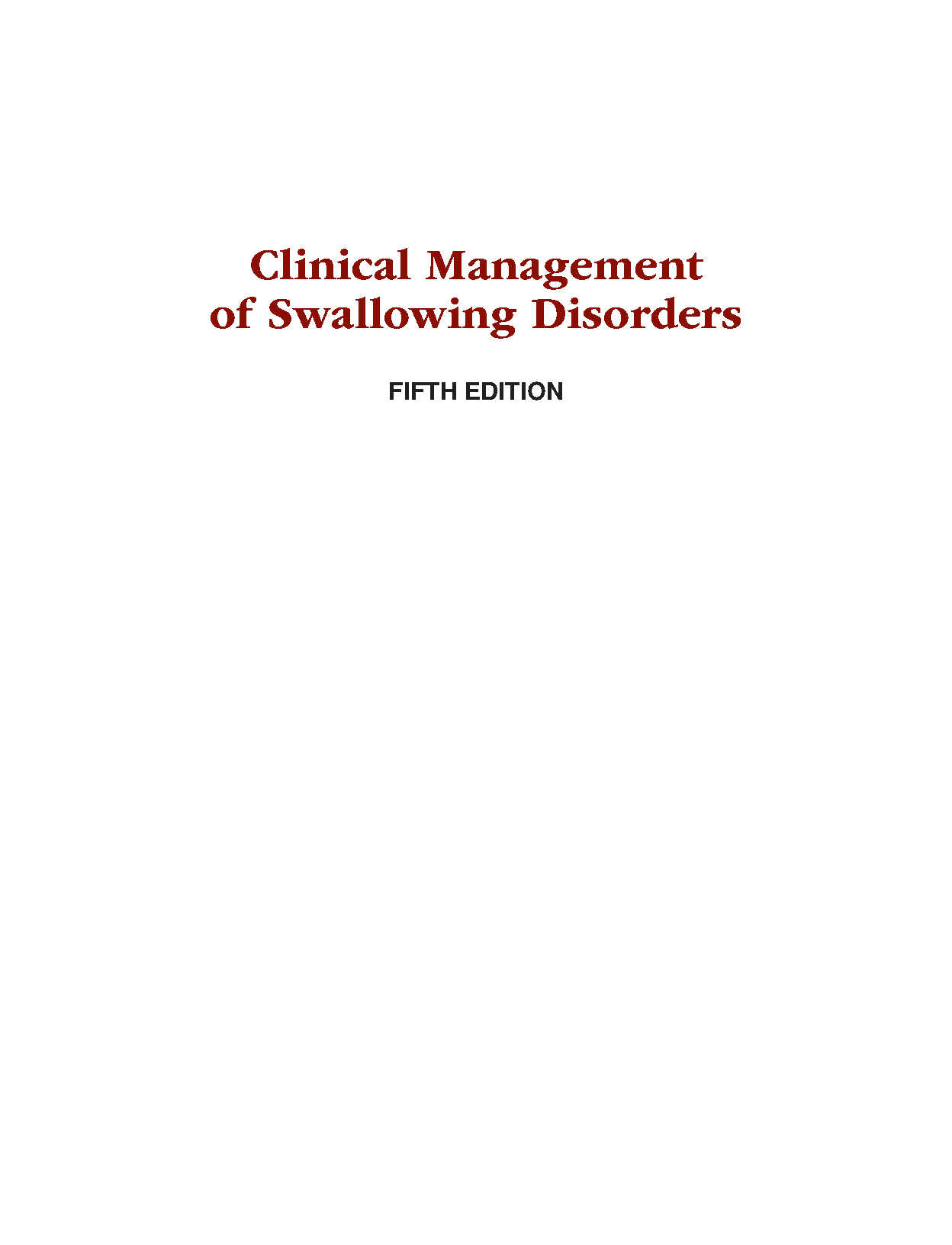 Clinical Management of Swallowing Disorders

FIFTH EDITION